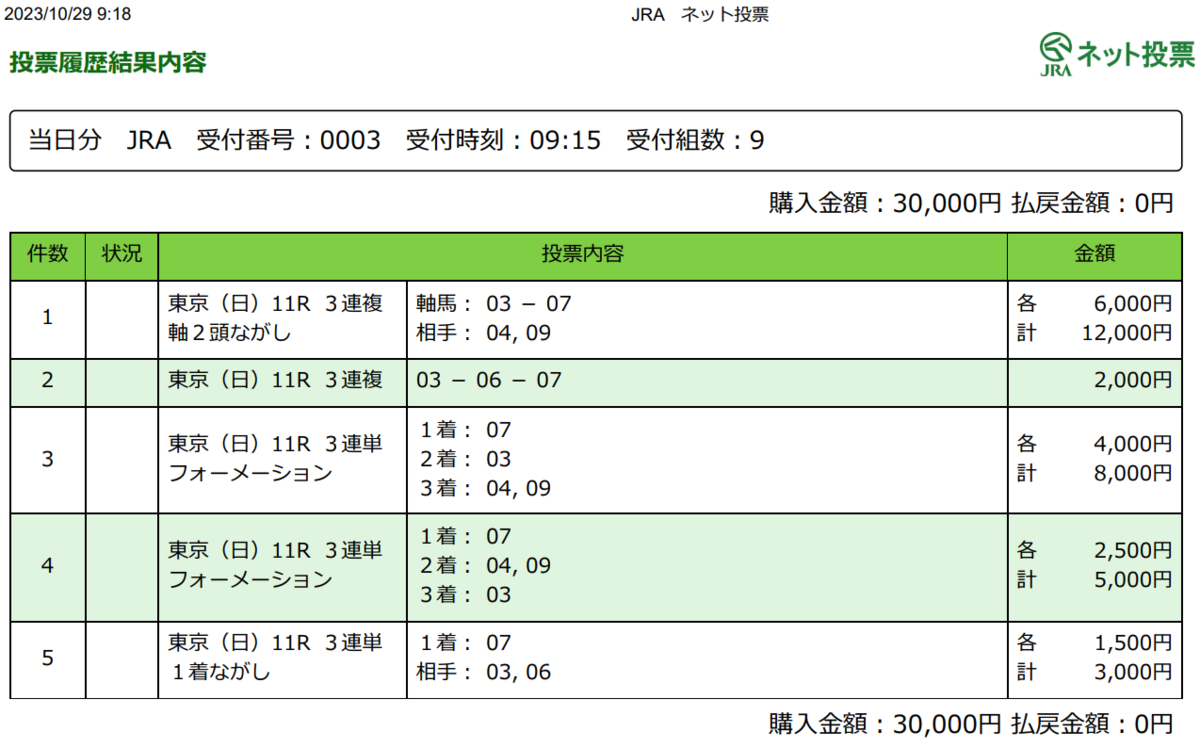 2023/10/29 9:18 JRA ネット投票

投票履歴結果内容

JRA ネット投票

当日分 JRA 受付番号：0003 受付時刻：09:15 受付組数：9

購入金額：30,000円 払戻金額：0円

| 件数 | 状況 | 投票内容 | | 金額 |
|---|---|---|---|---|
| 1 | | 東京（日）11R 3連複 軸２頭ながし | 軸馬： 03 － 07 相手： 04, 09 | 各 6,000円 計 12,000円 |
| 2 | | 東京（日）11R 3連複 | 03 － 06 － 07 | 2,000円 |
| 3 | | 東京（日）11R 3連単 フォーメーション | 1着： 07 2着： 03 3着： 04, 09 | 各 4,000円 計 8,000円 |
| 4 | | 東京（日）11R 3連単 フォーメーション | 1着： 07 2着： 04, 09 3着： 03 | 各 2,500円 計 5,000円 |
| 5 | | 東京（日）11R 3連単 １着ながし | 1着： 07 相手： 03, 06 | 各 1,500円 計 3,000円 |

購入金額：30,000円 払戻金額：0円